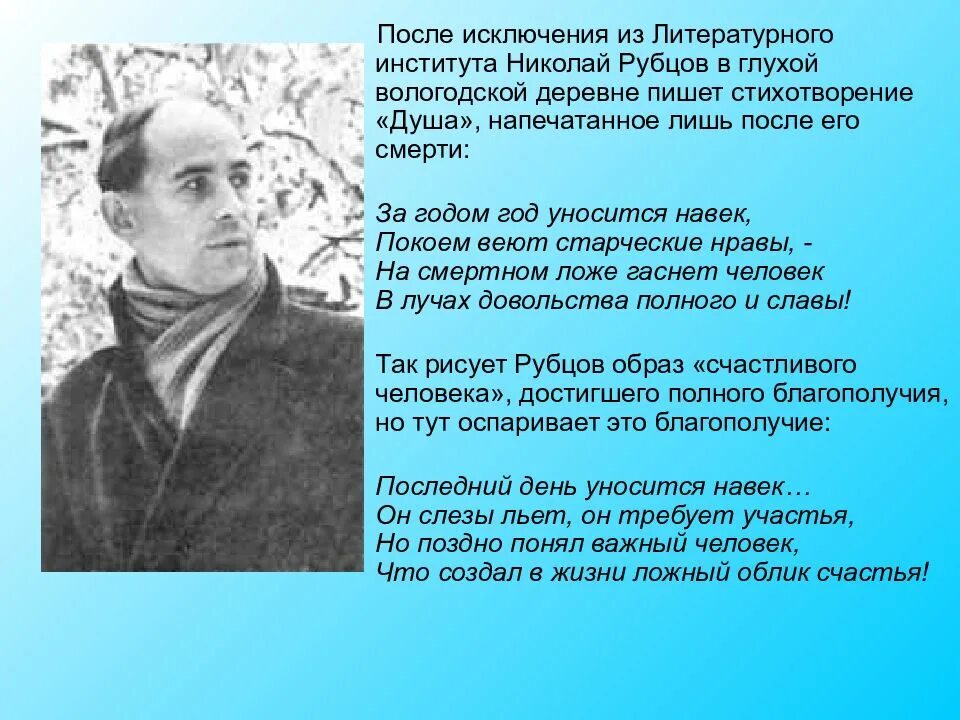 После исключения из Литературного института Николай Рубцов в глухой вологодской деревне пишет стихотворение «Душа», напечатанное лишь после его смерти:

За годом год уносится навек,
Покоем веют старческие нравы, -
На смертном ложе гаснет человек
В лучах довольства полного и славы!

Так рисует Рубцов образ «счастливого человека», достигшего полного благополучия, но тут оспаривает это благополучие:

Последний день уносится навек…
Он слезы льет, он требует участья,
Но поздно понял важный человек,
Что создал в жизни ложный облик счастья!